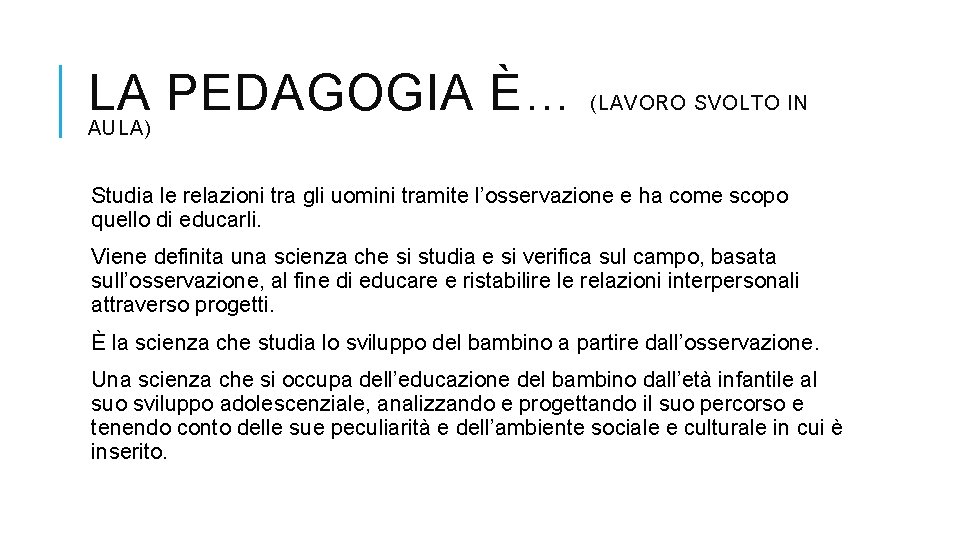 LA PEDAGOGIA È… (LAVORO SVOLTO IN AULA)

Studia le relazioni tra gli uomini tramite l'osservazione e ha come scopo quello di educarli.

Viene definita una scienza che si studia e si verifica sul campo, basata sull'osservazione, al fine di educare e ristabilire le relazioni interpersonali attraverso progetti.

È la scienza che studia lo sviluppo del bambino a partire dall'osservazione.

Una scienza che si occupa dell'educazione del bambino dall'età infantile al suo sviluppo adolescenziale, analizzando e progettando il suo percorso e tenendo conto delle sue peculiarità e dell'ambiente sociale e culturale in cui è inserito.